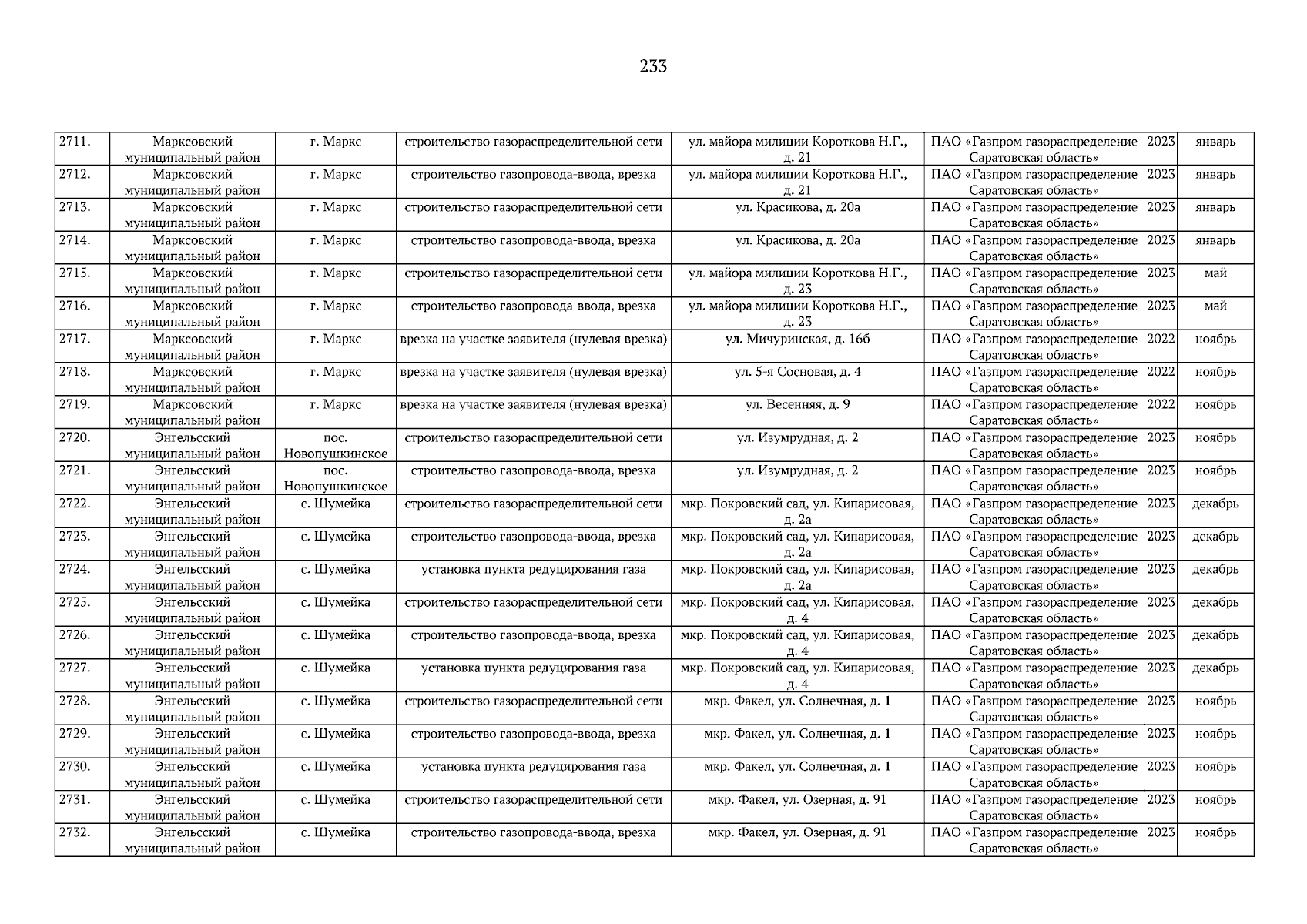 233

| | | | | | | | |
|---|---|---|---|---|---|---|---|
| 2711. | Марксовский муниципальный район | г. Маркс | строительство газораспределительной сети | ул. майора милиции Короткова Н.Г., д. 21 | ПАО «Газпром газораспределение Саратовская область» | 2023 | январь |
| 2712. | Марксовский муниципальный район | г. Маркс | строительство газопровода-ввода, врезка | ул. майора милиции Короткова Н.Г., д. 21 | ПАО «Газпром газораспределение Саратовская область» | 2023 | январь |
| 2713. | Марксовский муниципальный район | г. Маркс | строительство газораспределительной сети | ул. Красикова, д. 20а | ПАО «Газпром газораспределение Саратовская область» | 2023 | январь |
| 2714. | Марксовский муниципальный район | г. Маркс | строительство газопровода-ввода, врезка | ул. Красикова, д. 20а | ПАО «Газпром газораспределение Саратовская область» | 2023 | январь |
| 2715. | Марксовский муниципальный район | г. Маркс | строительство газораспределительной сети | ул. майора милиции Короткова Н.Г., д. 23 | ПАО «Газпром газораспределение Саратовская область» | 2023 | май |
| 2716. | Марксовский муниципальный район | г. Маркс | строительство газопровода-ввода, врезка | ул. майора милиции Короткова Н.Г., д. 23 | ПАО «Газпром газораспределение Саратовская область» | 2023 | май |
| 2717. | Марксовский муниципальный район | г. Маркс | врезка на участке заявителя (нулевая врезка) | ул. Мичуринская, д. 16б | ПАО «Газпром газораспределение Саратовская область» | 2022 | ноябрь |
| 2718. | Марксовский муниципальный район | г. Маркс | врезка на участке заявителя (нулевая врезка) | ул. 5-я Сосновая, д. 4 | ПАО «Газпром газораспределение Саратовская область» | 2022 | ноябрь |
| 2719. | Марксовский муниципальный район | г. Маркс | врезка на участке заявителя (нулевая врезка) | ул. Весенняя, д. 9 | ПАО «Газпром газораспределение Саратовская область» | 2022 | ноябрь |
| 2720. | Энгельсский муниципальный район | пос. Новопушкинское | строительство газораспределительной сети | ул. Изумрудная, д. 2 | ПАО «Газпром газораспределение Саратовская область» | 2023 | ноябрь |
| 2721. | Энгельсский муниципальный район | пос. Новопушкинское | строительство газопровода-ввода, врезка | ул. Изумрудная, д. 2 | ПАО «Газпром газораспределение Саратовская область» | 2023 | ноябрь |
| 2722. | Энгельсский муниципальный район | с. Шумейка | строительство газораспределительной сети | мкр. Покровский сад, ул. Кипарисовая, д. 2а | ПАО «Газпром газораспределение Саратовская область» | 2023 | декабрь |
| 2723. | Энгельсский муниципальный район | с. Шумейка | строительство газопровода-ввода, врезка | мкр. Покровский сад, ул. Кипарисовая, д. 2а | ПАО «Газпром газораспределение Саратовская область» | 2023 | декабрь |
| 2724. | Энгельсский муниципальный район | с. Шумейка | установка пункта редуцирования газа | мкр. Покровский сад, ул. Кипарисовая, д. 2а | ПАО «Газпром газораспределение Саратовская область» | 2023 | декабрь |
| 2725. | Энгельсский муниципальный район | с. Шумейка | строительство газораспределительной сети | мкр. Покровский сад, ул. Кипарисовая, д. 4 | ПАО «Газпром газораспределение Саратовская область» | 2023 | декабрь |
| 2726. | Энгельсский муниципальный район | с. Шумейка | строительство газопровода-ввода, врезка | мкр. Покровский сад, ул. Кипарисовая, д. 4 | ПАО «Газпром газораспределение Саратовская область» | 2023 | декабрь |
| 2727. | Энгельсский муниципальный район | с. Шумейка | установка пункта редуцирования газа | мкр. Покровский сад, ул. Кипарисовая, д. 4 | ПАО «Газпром газораспределение Саратовская область» | 2023 | декабрь |
| 2728. | Энгельсский муниципальный район | с. Шумейка | строительство газораспределительной сети | мкр. Факел, ул. Солнечная, д. 1 | ПАО «Газпром газораспределение Саратовская область» | 2023 | ноябрь |
| 2729. | Энгельсский муниципальный район | с. Шумейка | строительство газопровода-ввода, врезка | мкр. Факел, ул. Солнечная, д. 1 | ПАО «Газпром газораспределение Саратовская область» | 2023 | ноябрь |
| 2730. | Энгельсский муниципальный район | с. Шумейка | установка пункта редуцирования газа | мкр. Факел, ул. Солнечная, д. 1 | ПАО «Газпром газораспределение Саратовская область» | 2023 | ноябрь |
| 2731. | Энгельсский муниципальный район | с. Шумейка | строительство газораспределительной сети | мкр. Факел, ул. Озерная, д. 91 | ПАО «Газпром газораспределение Саратовская область» | 2023 | ноябрь |
| 2732. | Энгельсский муниципальный район | с. Шумейка | строительство газопровода-ввода, врезка | мкр. Факел, ул. Озерная, д. 91 | ПАО «Газпром газораспределение Саратовская область» | 2023 | ноябрь |